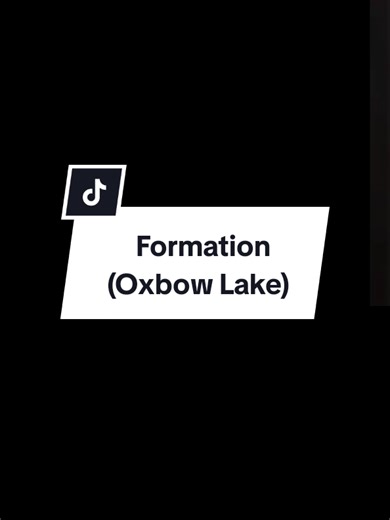 Formation
(Oxbow Lake)